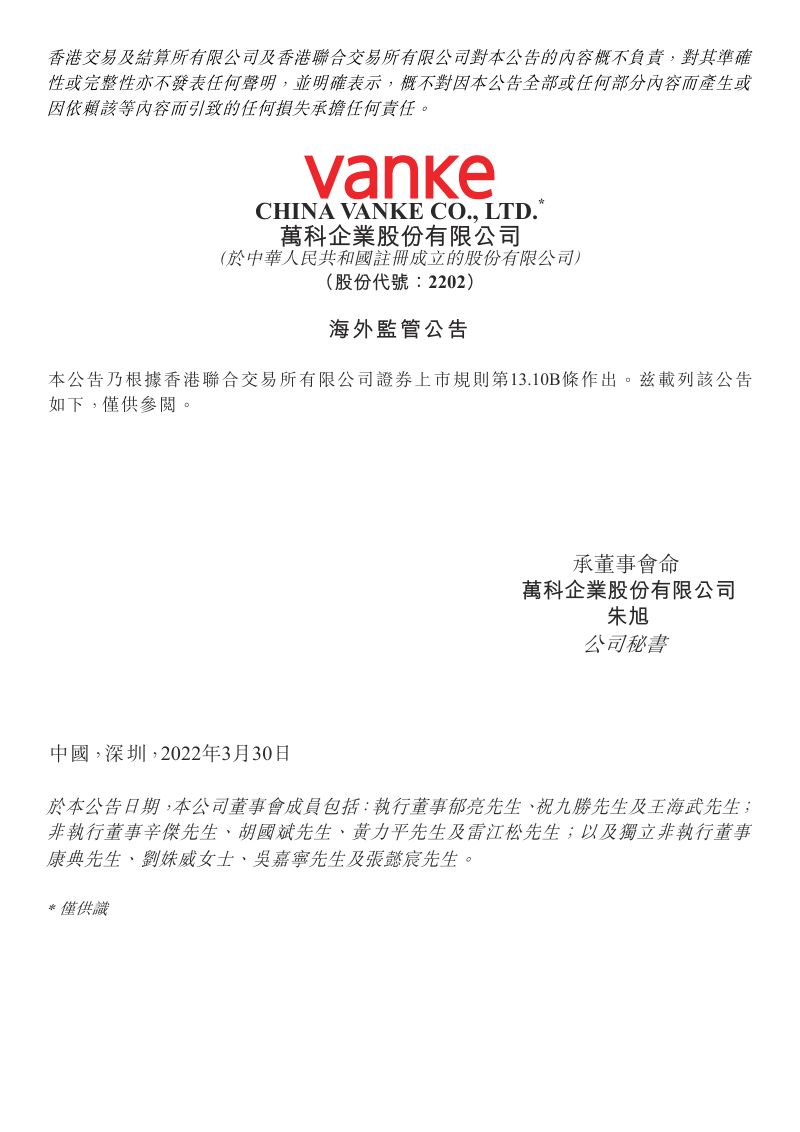 香港交易及結算所有限公司及香港聯合交易所有限公司對本公告的內容概不負責，對其準確性或完整性亦不發表任何聲明，並明確表示，概不對因本公告全部或任何部分內容而產生或因依賴該等內容而引致的任何損失承擔任何責任。

vanke
CHINA VANKE CO., LTD.*
萬科企業股份有限公司
(於中華人民共和國註冊成立的股份有限公司)
(股份代號：2202)

海外監管公告

本公告乃根據香港聯合交易所有限公司證券上市規則第13.10B條作出。茲載列該公告如下，僅供參閱。

承董事會命
萬科企業股份有限公司
朱旭
公司秘書

中國，深圳，2022年3月30日

於本公告日期，本公司董事會成員包括：執行董事郁亮先生、祝九勝先生及王海武先生；非執行董事辛傑先生、胡國斌先生、黃力平先生及雷江松先生；以及獨立非執行董事康典先生、劉姝威女士、吳嘉寧先生及張懿宸先生。

* 僅供識